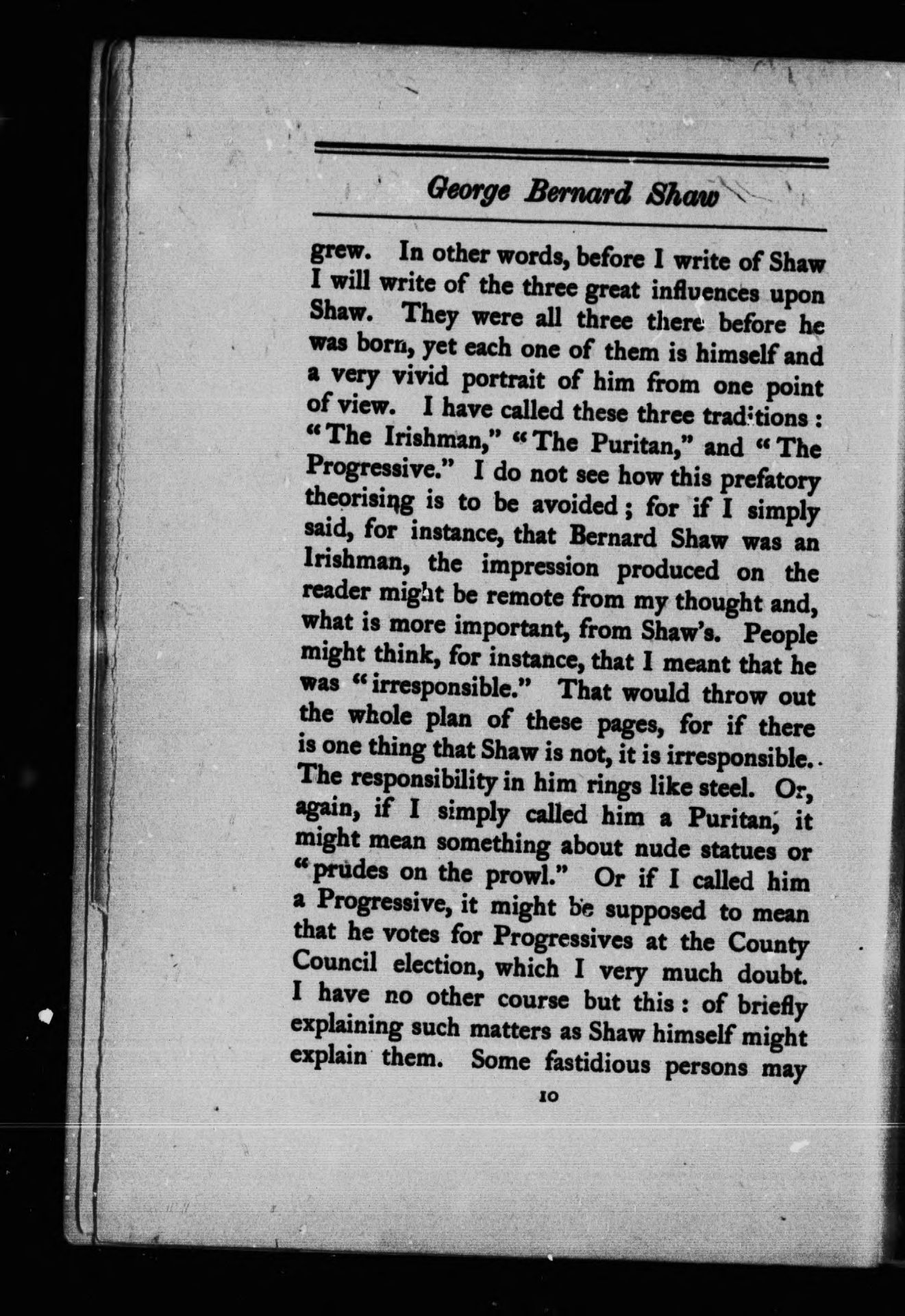 George Bernard Shaw

grew. In other words, before I write of Shaw I will write of the three great influences upon Shaw. They were all three there before he was born, yet each one of them is himself and a very vivid portrait of him from one point of view. I have called these three traditions: "The Irishman," "The Puritan," and "The Progressive." I do not see how this prefatory theorising is to be avoided; for if I simply said, for instance, that Bernard Shaw was an Irishman, the impression produced on the reader might be remote from my thought and, what is more important, from Shaw's. People might think, for instance, that I meant that he was "irresponsible." That would throw out the whole plan of these pages, for if there is one thing that Shaw is not, it is irresponsible. The responsibility in him rings like steel. Or, again, if I simply called him a Puritan, it might mean something about nude statues or "prudes on the prowl." Or if I called him a Progressive, it might be supposed to mean that he votes for Progressives at the County Council election, which I very much doubt. I have no other course but this: of briefly explaining such matters as Shaw himself might explain them. Some fastidious persons may

10